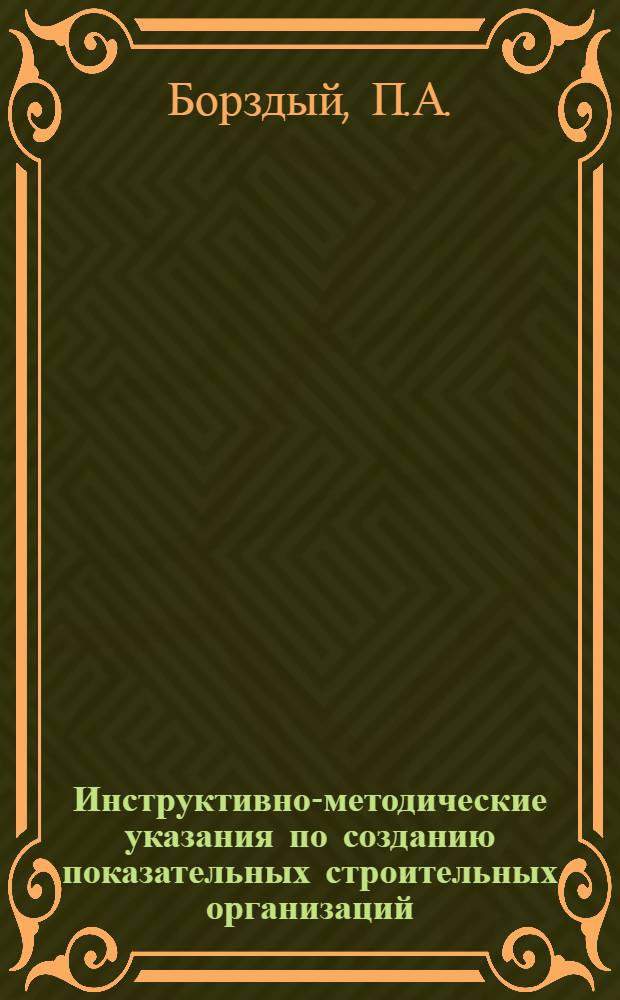 Борздый, П.А.

Инструктивно-методические указания по созданию показательных строительных организаций